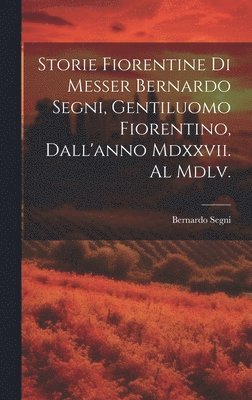 Storie Fiorentine Di Messer Bernardo Segni, Gentiluomo Fiorentino, Dall'anno Mdxxvii. Al Mdlv.

Bernardo Segni